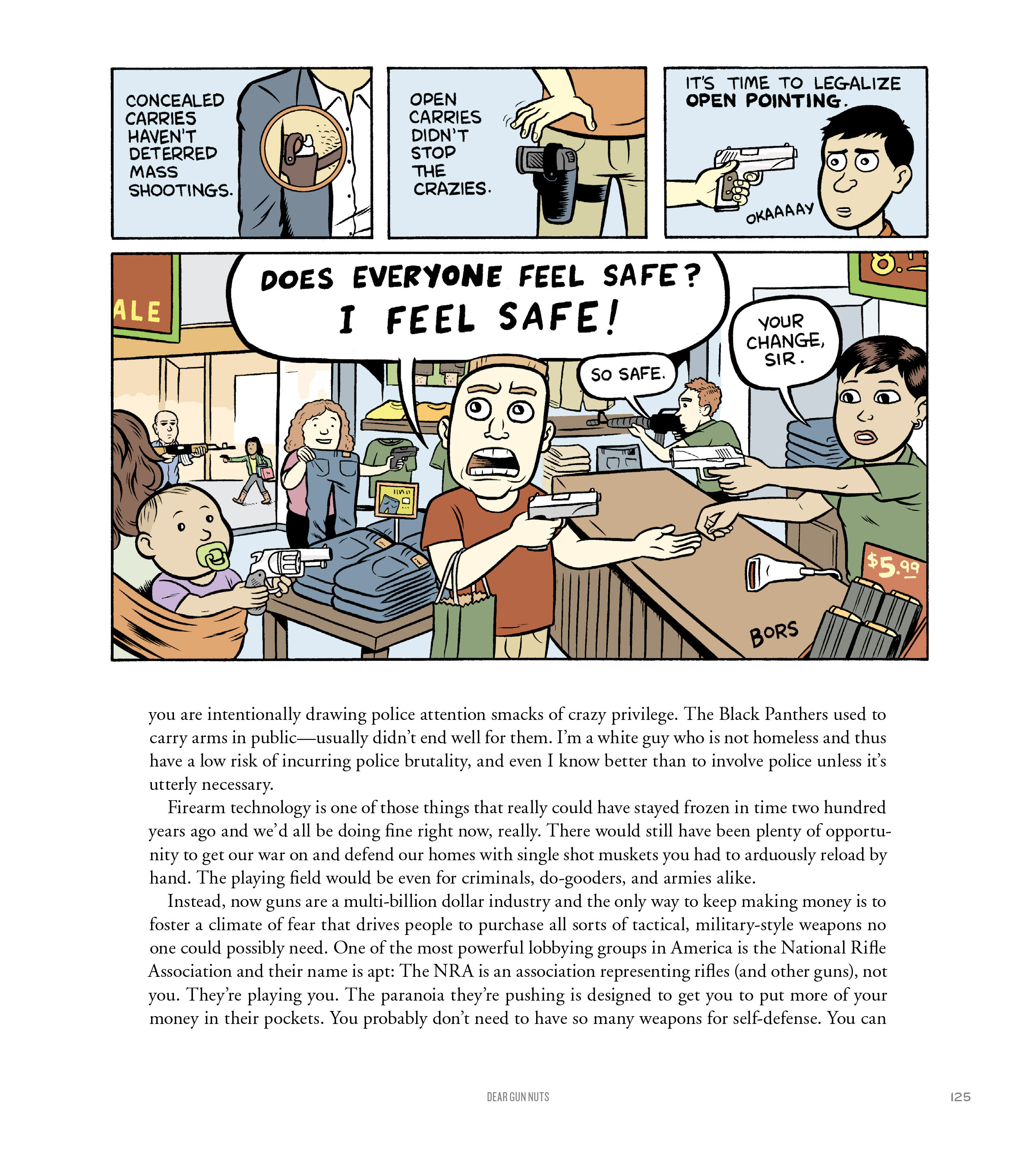 CONCEALED CARRIES HAVEN'T DETERRED MASS SHOOTINGS.

OPEN CARRIES DIDN'T STOP THE CRAZIES.

IT'S TIME TO LEGALIZE OPEN POINTING.

OKAAAAY

ALE

8.

DOES EVERYONE FEEL SAFE? I FEEL SAFE!

SO SAFE.

YOUR CHANGE, SIR.

$5.99

BORS

you are intentionally drawing police attention smacks of crazy privilege. The Black Panthers used to carry arms in public—usually didn't end well for them. I'm a white guy who is not homeless and thus have a low risk of incurring police brutality, and even I know better than to involve police unless it's utterly necessary.

Firearm technology is one of those things that really could have stayed frozen in time two hundred years ago and we'd all be doing fine right now, really. There would still have been plenty of opportunity to get our war on and defend our homes with single shot muskets you had to arduously reload by hand. The playing field would be even for criminals, do-gooders, and armies alike.

Instead, now guns are a multi-billion dollar industry and the only way to keep making money is to foster a climate of fear that drives people to purchase all sorts of tactical, military-style weapons no one could possibly need. One of the most powerful lobbying groups in America is the National Rifle Association and their name is apt: The NRA is an association representing rifles (and other guns), not you. They're playing you. The paranoia they're pushing is designed to get you to put more of your money in their pockets. You probably don't need to have so many weapons for self-defense. You can

DEAR GUN NUTS

125